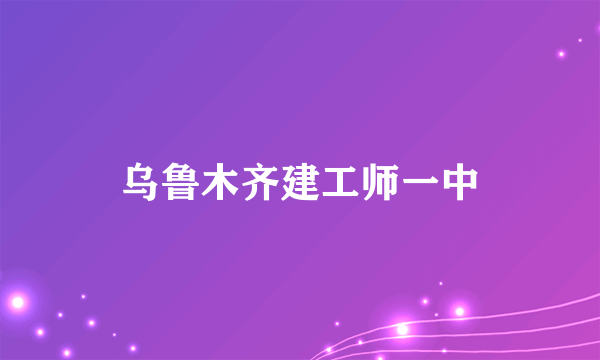 乌鲁木齐建工师一中